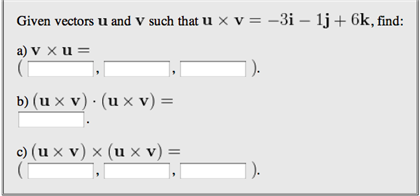 Given vectors $\mathbf{u}$ and $\mathbf{v}$ such that $\mathbf{u} \times \mathbf{v} = -3\mathbf{i} - 1\mathbf{j} + 6\mathbf{k}$, find:

a) $\mathbf{v} \times \mathbf{u} =$
( , , ).

b) $(\mathbf{u} \times \mathbf{v}) \cdot (\mathbf{u} \times \mathbf{v}) =$
.

c) $(\mathbf{u} \times \mathbf{v}) \times (\mathbf{u} \times \mathbf{v}) =$
( , , ).